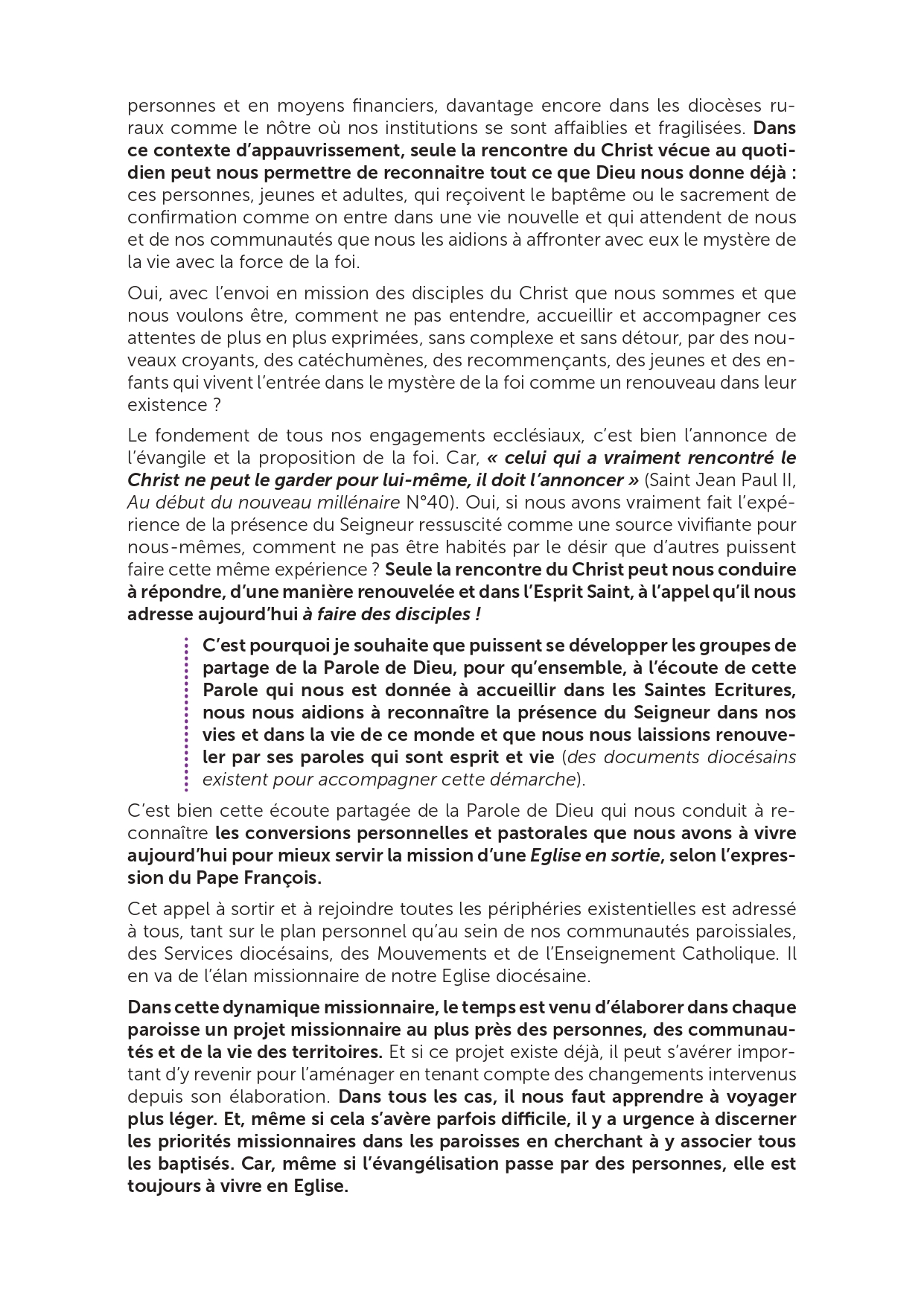 personnes et en moyens financiers, davantage encore dans les diocèses ruraux comme le nôtre où nos institutions se sont affaiblies et fragilisées. Dans ce contexte d'appauvrissement, seule la rencontre du Christ vécue au quotidien peut nous permettre de reconnaitre tout ce que Dieu nous donne déjà : ces personnes, jeunes et adultes, qui reçoivent le baptême ou le sacrement de confirmation comme on entre dans une vie nouvelle et qui attendent de nous et de nos communautés que nous les aidions à affronter avec eux le mystère de la vie avec la force de la foi.

Oui, avec l'envoi en mission des disciples du Christ que nous sommes et que nous voulons être, comment ne pas entendre, accueillir et accompagner ces attentes de plus en plus exprimées, sans complexe et sans détour, par des nouveaux croyants, des catéchumènes, des recommençants, des jeunes et des enfants qui vivent l'entrée dans le mystère de la foi comme un renouveau dans leur existence ?

Le fondement de tous nos engagements ecclésiaux, c'est bien l'annonce de l'évangile et la proposition de la foi. Car, « celui qui a vraiment rencontré le Christ ne peut le garder pour lui-même, il doit l'annoncer » (Saint Jean Paul II, Au début du nouveau millénaire N°40). Oui, si nous avons vraiment fait l'expérience de la présence du Seigneur ressuscité comme une source vivifiante pour nous-mêmes, comment ne pas être habités par le désir que d'autres puissent faire cette même expérience ? Seule la rencontre du Christ peut nous conduire à répondre, d'une manière renouvelée et dans l'Esprit Saint, à l'appel qu'il nous adresse aujourd'hui à faire des disciples !

C'est pourquoi je souhaite que puissent se développer les groupes de partage de la Parole de Dieu, pour qu'ensemble, à l'écoute de cette Parole qui nous est donnée à accueillir dans les Saintes Ecritures, nous nous aidions à reconnaître la présence du Seigneur dans nos vies et dans la vie de ce monde et que nous nous laissions renouveler par ses paroles qui sont esprit et vie (des documents diocésains existent pour accompagner cette démarche).

C'est bien cette écoute partagée de la Parole de Dieu qui nous conduit à reconnaître les conversions personnelles et pastorales que nous avons à vivre aujourd'hui pour mieux servir la mission d'une Eglise en sortie, selon l'expression du Pape François.

Cet appel à sortir et à rejoindre toutes les périphéries existentielles est adressé à tous, tant sur le plan personnel qu'au sein de nos communautés paroissiales, des Services diocésains, des Mouvements et de l'Enseignement Catholique. Il en va de l'élan missionnaire de notre Eglise diocésaine.

Dans cette dynamique missionnaire, le temps est venu d'élaborer dans chaque paroisse un projet missionnaire au plus près des personnes, des communautés et de la vie des territoires. Et si ce projet existe déjà, il peut s'avérer important d'y revenir pour l'aménager en tenant compte des changements intervenus depuis son élaboration. Dans tous les cas, il nous faut apprendre à voyager plus léger. Et, même si cela s'avère parfois difficile, il y a urgence à discerner les priorités missionnaires dans les paroisses en cherchant à y associer tous les baptisés. Car, même si l'évangélisation passe par des personnes, elle est toujours à vivre en Eglise.